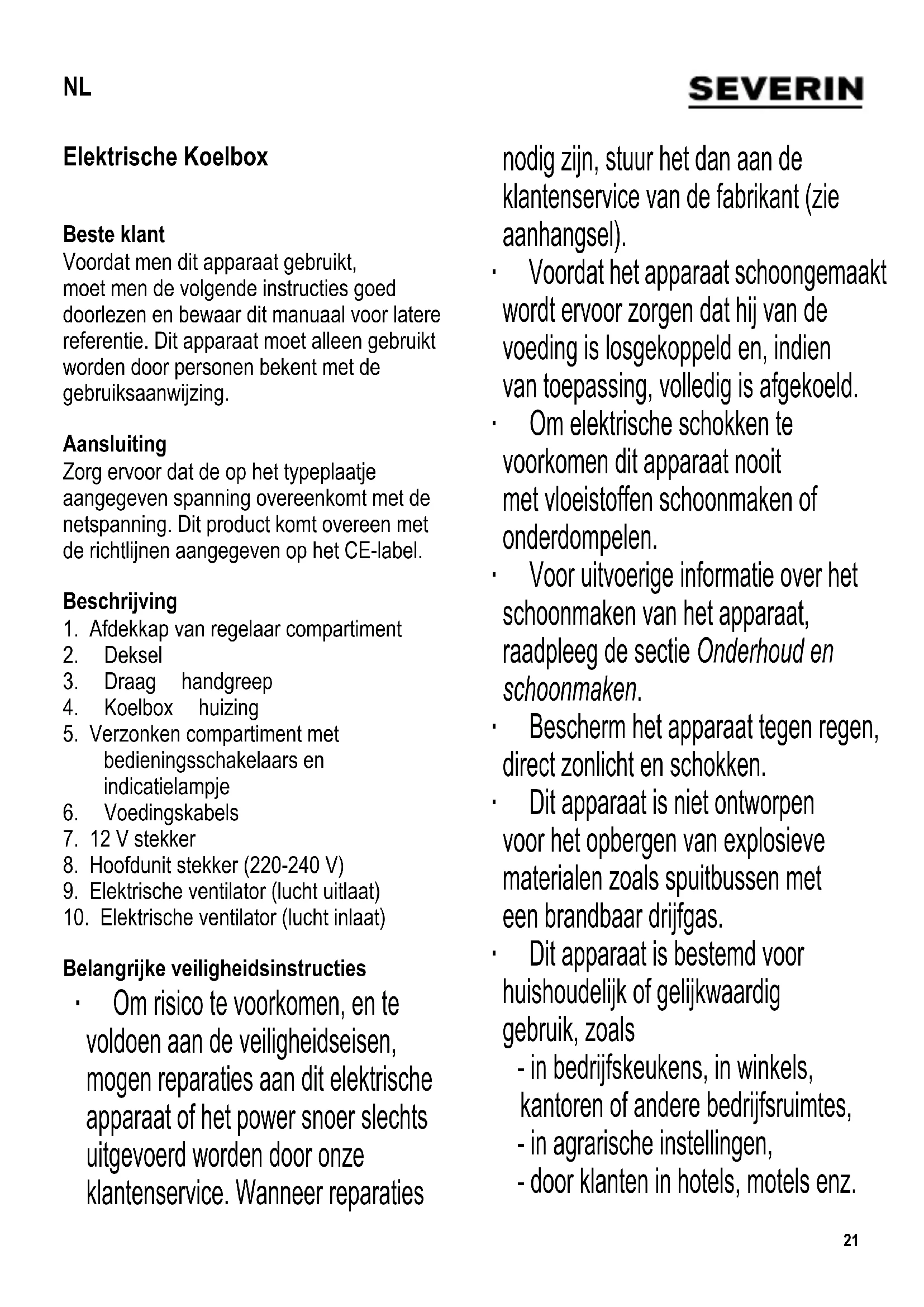 NL

SEVERIN

Elektrische Koelbox

Beste klant
Voordat men dit apparaat gebruikt, moet men de volgende instructies goed doorlezen en bewaar dit manuaal voor latere referentie. Dit apparaat moet alleen gebruikt worden door personen bekent met de gebruiksaanwijzing.

Aansluiting
Zorg ervoor dat de op het typeplaatje aangegeven spanning overeenkomt met de netspanning. Dit product komt overeen met de richtlijnen aangegeven op het CE-label.

Beschrijving
1. Afdekkap van regelaar compartiment
2. Deksel
3. Draag handgreep
4. Koelbox huizing
5. Verzonken compartiment met bedieningsschakelaars en indicatielampje
6. Voedingskabels
7. 12 V stekker
8. Hoofdunit stekker (220-240 V)
9. Elektrische ventilator (lucht uitlaat)
10. Elektrische ventilator (lucht inlaat)

Belangrijke veiligheidsinstructies
· Om risico te voorkomen, en te voldoen aan de veiligheidseisen, mogen reparaties aan dit elektrische apparaat of het power snoer slechts uitgevoerd worden door onze klantenservice. Wanneer reparaties nodig zijn, stuur het dan aan de klantenservice van de fabrikant (zie aanhangsel).
· Voordat het apparaat schoongemaakt wordt ervoor zorgen dat hij van de voeding is losgekoppeld en, indien van toepassing, volledig is afgekoeld.
· Om elektrische schokken te voorkomen dit apparaat nooit met vloeistoffen schoonmaken of onderdompelen.
· Voor uitvoerige informatie over het schoonmaken van het apparaat, raadpleeg de sectie Onderhoud en schoonmaken.
· Bescherm het apparaat tegen regen, direct zonlicht en schokken.
· Dit apparaat is niet ontworpen voor het opbergen van explosieve materialen zoals spuitbussen met een brandbaar drijfgas.
· Dit apparaat is bestemd voor huishoudelijk of gelijkwaardig gebruik, zoals
- in bedrijfskeukens, in winkels, kantoren of andere bedrijfsruimtes,
- in agrarische instellingen,
- door klanten in hotels, motels enz.

21